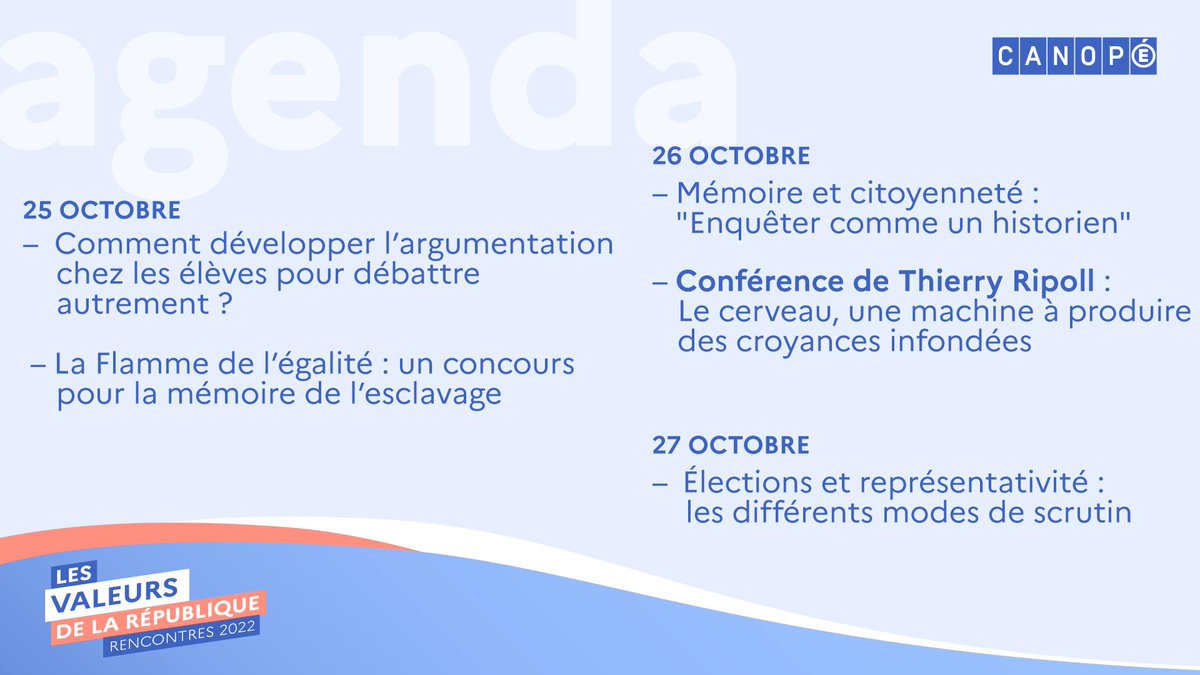 agenda

CANOPÉ

25 OCTOBRE

– Comment développer l'argumentation chez les élèves pour débattre autrement ?

– La Flamme de l'égalité : un concours pour la mémoire de l'esclavage

26 OCTOBRE

– Mémoire et citoyenneté : "Enquêter comme un historien"

– Conférence de Thierry Ripoll : Le cerveau, une machine à produire des croyances infondées

27 OCTOBRE

– Élections et représentativité : les différents modes de scrutin

LES VALEURS DE LA RÉPUBLIQUE RENCONTRES 2022